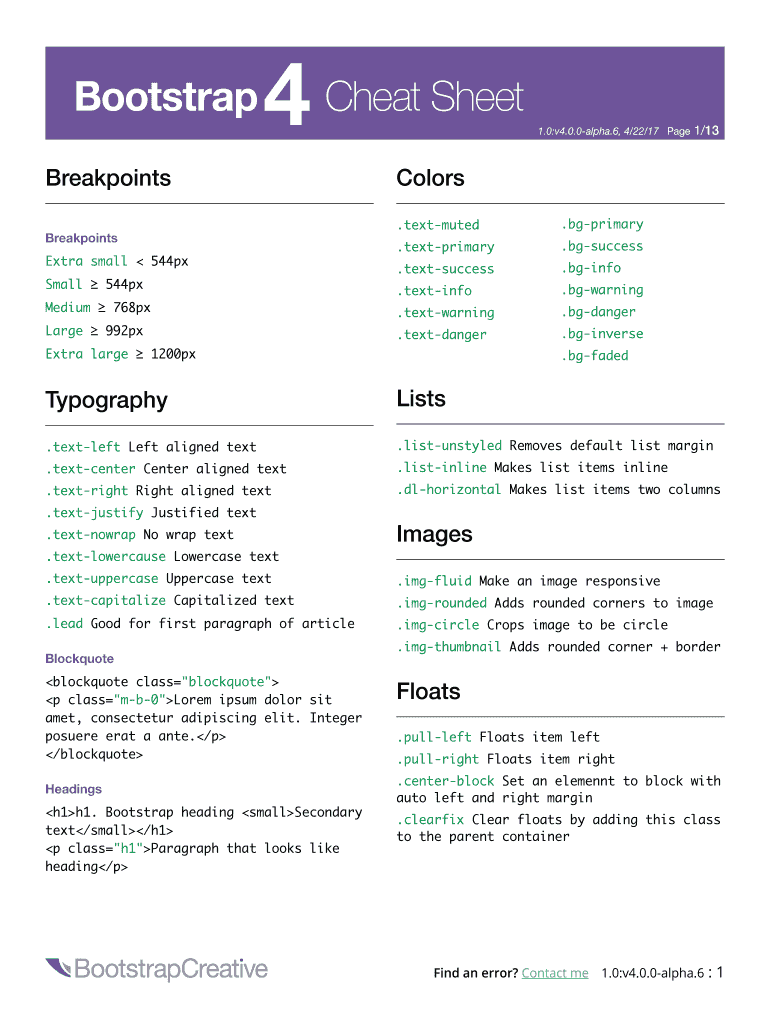 Bootstrap 4 Cheat Sheet

1.0:v4.0.0-alpha.6, 4/22/17 Page 1/13

Breakpoints

Breakpoints

Extra small < 544px

Small ≥ 544px

Medium ≥ 768px

Large ≥ 992px

Extra large ≥ 1200px

Typography

.text-left Left aligned text

.text-center Center aligned text

.text-right Right aligned text

.text-justify Justified text

.text-nowrap No wrap text

.text-lowercause Lowercase text

.text-uppercase Uppercase text

.text-capitalize Capitalized text

.lead Good for first paragraph of article

Blockquote

<blockquote class="blockquote">
<p class="m-b-0">Lorem ipsum dolor sit amet, consectetur adipiscing elit. Integer posuere erat a ante.</p>
</blockquote>

Headings

<h1>h1. Bootstrap heading <small>Secondary text</small></h1>
<p class="h1">Paragraph that looks like heading</p>

Colors

.text-muted

.text-primary

.text-success

.text-info

.text-warning

.text-danger

.bg-primary

.bg-success

.bg-info

.bg-warning

.bg-danger

.bg-inverse

.bg-faded

Lists

.list-unstyled Removes default list margin

.list-inline Makes list items inline

.dl-horizontal Makes list items two columns

Images

.img-fluid Make an image responsive

.img-rounded Adds rounded corners to image

.img-circle Crops image to be circle

.img-thumbnail Adds rounded corner + border

Floats

.pull-left Floats item left

.pull-right Floats item right

.center-block Set an elemennt to block with auto left and right margin

.clearfix Clear floats by adding this class to the parent container

BootstrapCreative

Find an error? Contact me 1.0:v4.0.0-alpha.6 : 1